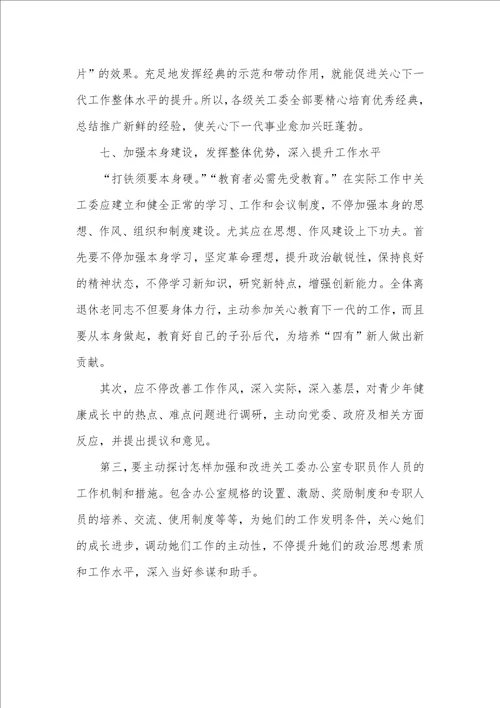 片”的效果。充足地发挥经典的示范和带动作用，就能促进关心下一代工作整体水平的提升。所以，各级关工委全部要精心培育优秀经典，总结推广新鲜的经验，使关心下一代事业愈加兴旺蓬勃。

七、加强本身建设，发挥整体优势，深入提升工作水平

“打铁须要本身硬。”“教育者必需先受教育。”在实际工作中关工委应建立和健全正常的学习、工作和会议制度，不停加强本身的思想、作风、组织和制度建设。尤其应在思想、作风建设上下功夫。首先要不停加强本身学习，坚定革命理想，提升政治敏锐性，保持良好的精神状态，不停学习新知识，研究新特点，增强创新能力。全体离退休老同志不但要身体力行，主动参加关心教育下一代的工作，而且要从本身做起，教育好自己的子孙后代，为培养“四有”新人做出新贡献。

其次，应不停改善工作作风，深入实际，深入基层，对青少年健康成长中的热点、难点问题进行调研，主动向党委、政府及相关方面反应，并提出提议和意见。

第三，要主动探讨怎样加强和改进关工委办公室专职员作人员的工作机制和措施。包含办公室规格的设置、激励、奖励制度和专职人员的培养、交流、使用制度等等，为她们的工作发明条件，关心她们的成长进步，调动她们工作的主动性，不停提升她们的政治思想素质和工作水平，深入当好参谋和助手。